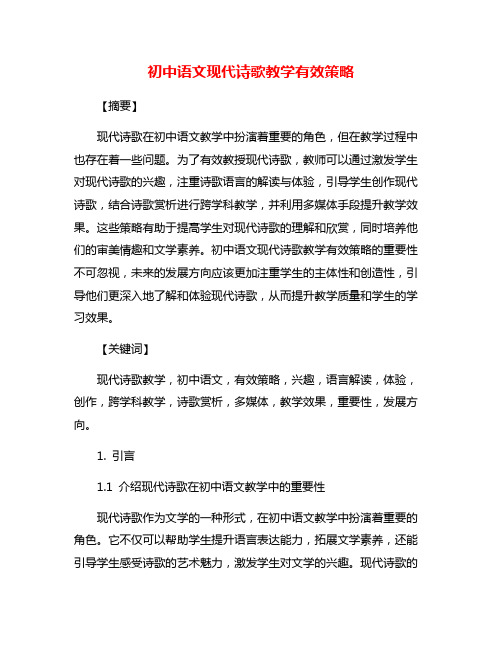 初中语文现代诗歌教学有效策略

【摘要】

现代诗歌在初中语文教学中扮演着重要的角色，但在教学过程中也存在着一些问题。为了有效教授现代诗歌，教师可以通过激发学生对现代诗歌的兴趣，注重诗歌语言的解读与体验，引导学生创作现代诗歌，结合诗歌赏析进行跨学科教学，并利用多媒体手段提升教学效果。这些策略有助于提高学生对现代诗歌的理解和欣赏，同时培养他们的审美情趣和文学素养。初中语文现代诗歌教学有效策略的重要性不可忽视，未来的发展方向应该更加注重学生的主体性和创造性，引导他们更深入地了解和体验现代诗歌，从而提升教学质量和学生的学习效果。

【关键词】

现代诗歌教学，初中语文，有效策略，兴趣，语言解读，体验，创作，跨学科教学，诗歌赏析，多媒体，教学效果，重要性，发展方向。

1. 引言

1.1 介绍现代诗歌在初中语文教学中的重要性

现代诗歌作为文学的一种形式，在初中语文教学中扮演着重要的角色。它不仅可以帮助学生提升语言表达能力，拓展文学素养，还能引导学生感受诗歌的艺术魅力，激发学生对文学的兴趣。现代诗歌的